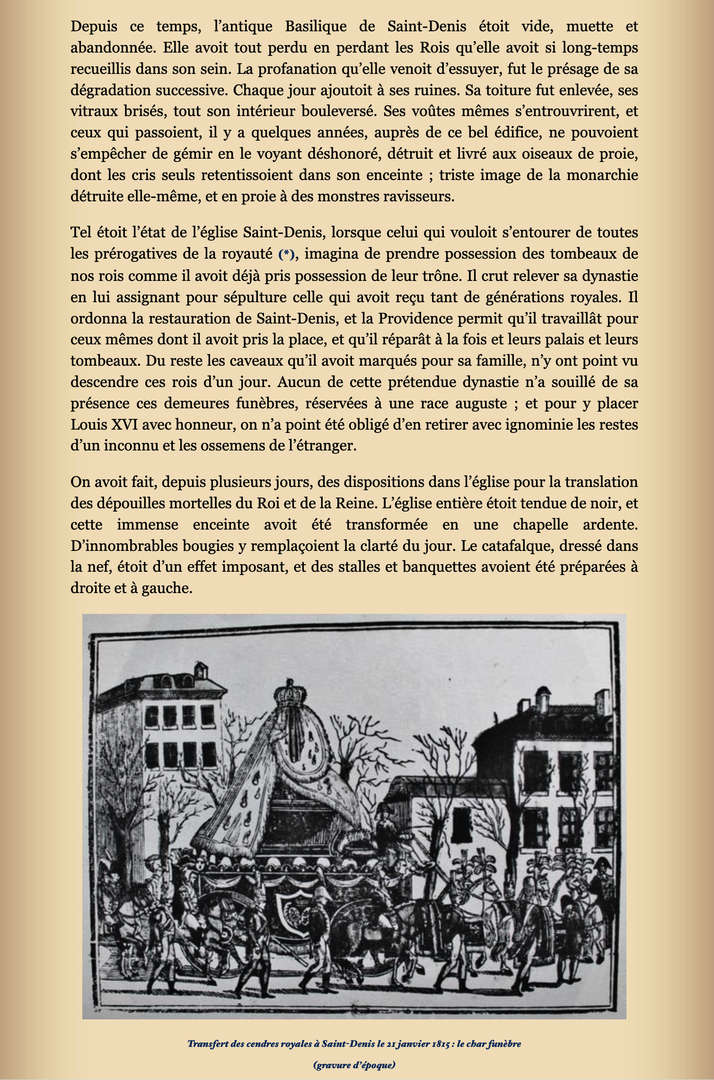 Depuis ce temps, l'antique Basilique de Saint-Denis étoit vide, muette et abandonnée. Elle avoit tout perdu en perdant les Rois qu'elle avoit si long-temps recueillis dans son sein. La profanation qu'elle venoit d'essuyer, fut le présage de sa dégradation successive. Chaque jour ajoutoit à ses ruines. Sa toiture fut enlevée, ses vitraux brisés, tout son intérieur bouleversé. Ses voûtes mêmes s'entrouvrirent, et ceux qui passoient, il y a quelques années, auprès de ce bel édifice, ne pouvoient s'empêcher de gémir en le voyant déshonoré, détruit et livré aux oiseaux de proie, dont les cris seuls retentissoient dans son enceinte ; triste image de la monarchie détruite elle-même, et en proie à des monstres ravisseurs.

Tel étoit l'état de l'église Saint-Denis, lorsque celui qui vouloit s'entourer de toutes les prérogatives de la royauté (*), imagina de prendre possession des tombeaux de nos rois comme il avoit déjà pris possession de leur trône. Il crut relever sa dynastie en lui assignant pour sépulture celle qui avoit reçu tant de générations royales. Il ordonna la restauration de Saint-Denis, et la Providence permit qu'il travaillât pour ceux mêmes dont il avoit pris la place, et qu'il réparât à la fois et leurs palais et leurs tombeaux. Du reste les caveaux qu'il avoit marqués pour sa famille, n'y ont point vu descendre ces rois d'un jour. Aucun de cette prétendue dynastie n'a souillé de sa présence ces demeures funèbres, réservées à une race auguste ; et pour y placer Louis XVI avec honneur, on n'a point été obligé d'en retirer avec ignominie les restes d'un inconnu et les ossemens de l'étranger.

On avoit fait, depuis plusieurs jours, des dispositions dans l'église pour la translation des dépouilles mortelles du Roi et de la Reine. L'église entière étoit tendue de noir, et cette immense enceinte avoit été transformée en une chapelle ardente. D'innombrables bougies y remplaçoient la clarté du jour. Le catafalque, dressé dans la nef, étoit d'un effet imposant, et des stalles et banquettes avoient été préparées à droite et à gauche.

Transfert des cendres royales à Saint-Denis le 21 janvier 1815 : le char funèbre

(gravure d'époque)